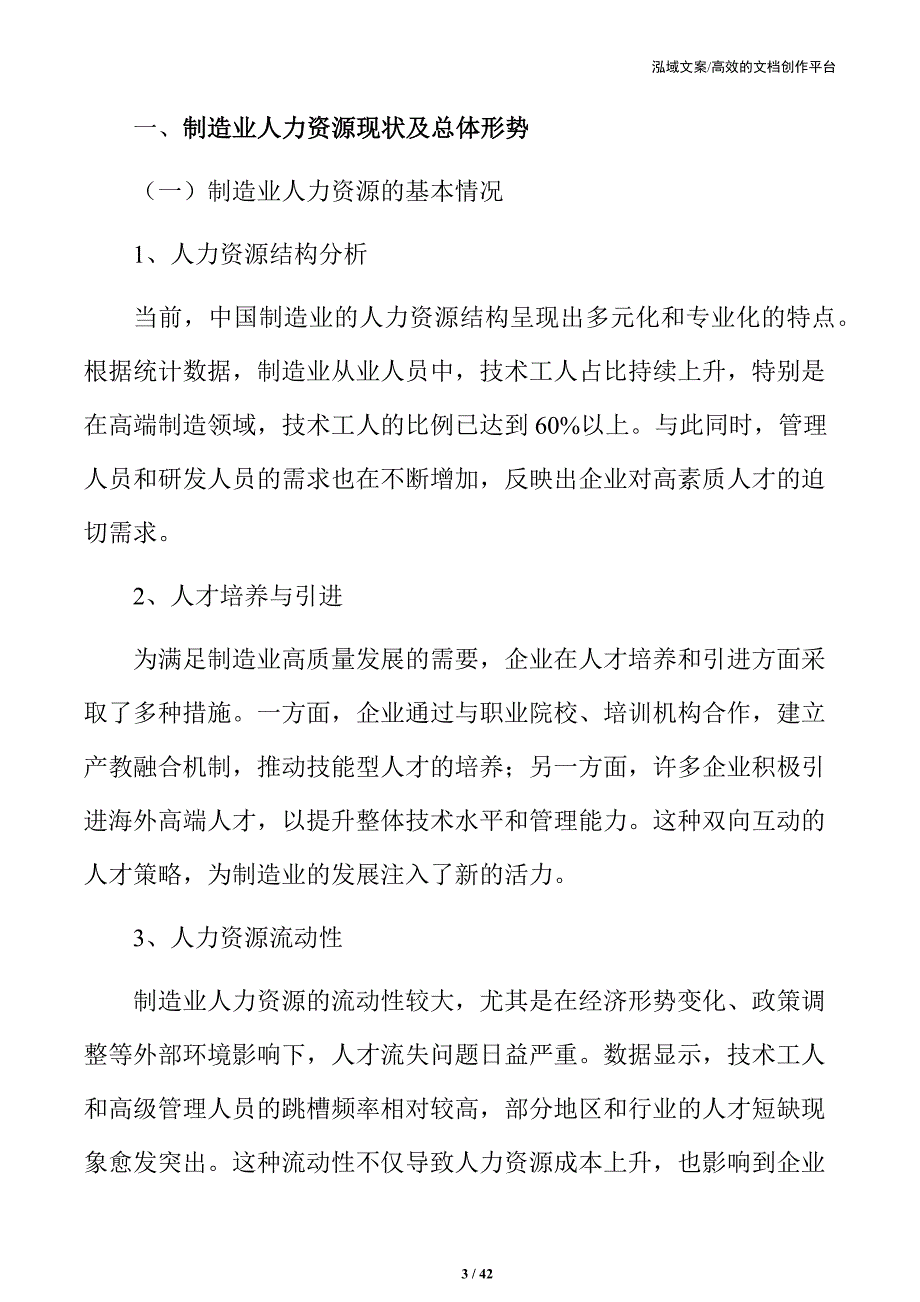 泓域文案/高效的文档创作平台

一、制造业人力资源现状及总体形势

（一）制造业人力资源的基本情况

1、人力资源结构分析

当前，中国制造业的人力资源结构呈现出多元化和专业化的特点。根据统计数据，制造业从业人员中，技术工人占比持续上升，特别是在高端制造领域，技术工人的比例已达到60%以上。与此同时，管理人员和研发人员的需求也在不断增加，反映出企业对高素质人才的迫切需求。

2、人才培养与引进

为满足制造业高质量发展的需要，企业在人才培养和引进方面采取了多种措施。一方面，企业通过与职业院校、培训机构合作，建立产教融合机制，推动技能型人才的培养；另一方面，许多企业积极引进海外高端人才，以提升整体技术水平和管理能力。这种双向互动的人才策略，为制造业的发展注入了新的活力。

3、人力资源流动性

制造业人力资源的流动性较大，尤其是在经济形势变化、政策调整等外部环境影响下，人才流失问题日益严重。数据显示，技术工人和高级管理人员的跳槽频率相对较高，部分地区和行业的人才短缺现象愈发突出。这种流动性不仅导致人力资源成本上升，也影响到企业

3 / 42